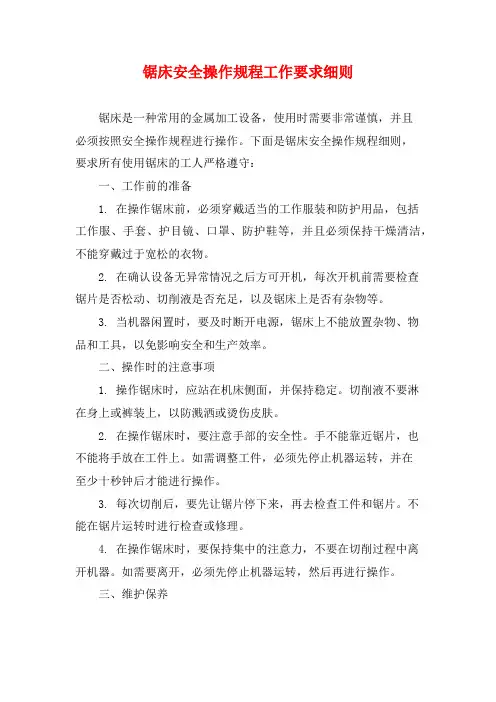 锯床安全操作规程工作要求细则

锯床是一种常用的金属加工设备，使用时需要非常谨慎，并且必须按照安全操作规程进行操作。下面是锯床安全操作规程细则，要求所有使用锯床的工人严格遵守：

一、工作前的准备

1. 在操作锯床前，必须穿戴适当的工作服装和防护用品，包括工作服、手套、护目镜、口罩、防护鞋等，并且必须保持干燥清洁，不能穿戴过于宽松的衣物。

2. 在确认设备无异常情况之后方可开机，每次开机前需要检查锯片是否松动、切削液是否充足，以及锯床上是否有杂物等。

3. 当机器闲置时，要及时断开电源，锯床上不能放置杂物、物品和工具，以免影响安全和生产效率。

二、操作时的注意事项

1. 操作锯床时，应站在机床侧面，并保持稳定。切削液不要淋在身上或裤装上，以防溅洒或烫伤皮肤。

2. 在操作锯床时，要注意手部的安全性。手不能靠近锯片，也不能将手放在工件上。如需调整工件，必须先停止机器运转，并在至少十秒钟后才能进行操作。

3. 每次切削后，要先让锯片停下来，再去检查工件和锯片。不能在锯片运转时进行检查或修理。

4. 在操作锯床时，要保持集中的注意力，不要在切削过程中离开机器。如需要离开，必须先停止机器运转，然后再进行操作。

三、维护保养